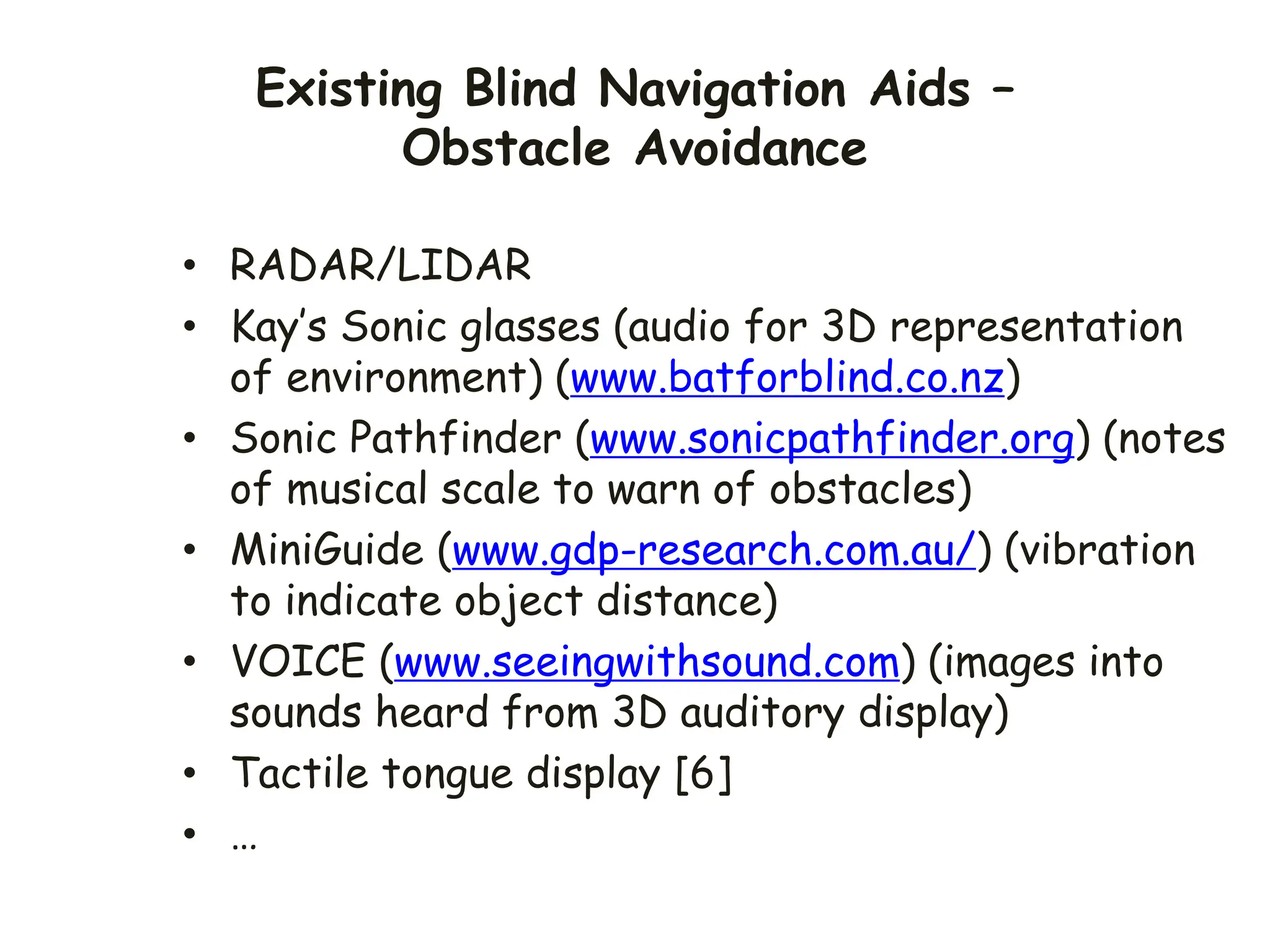 Existing Blind Navigation Aids – Obstacle Avoidance

• RADAR/LIDAR
• Kay's Sonic glasses (audio for 3D representation of environment) (www.batforblind.co.nz)
• Sonic Pathfinder (www.sonicpathfinder.org) (notes of musical scale to warn of obstacles)
• MiniGuide (www.gdp-research.com.au/) (vibration to indicate object distance)
• VOICE (www.seeingwithsound.com) (images into sounds heard from 3D auditory display)
• Tactile tongue display [6]
• …